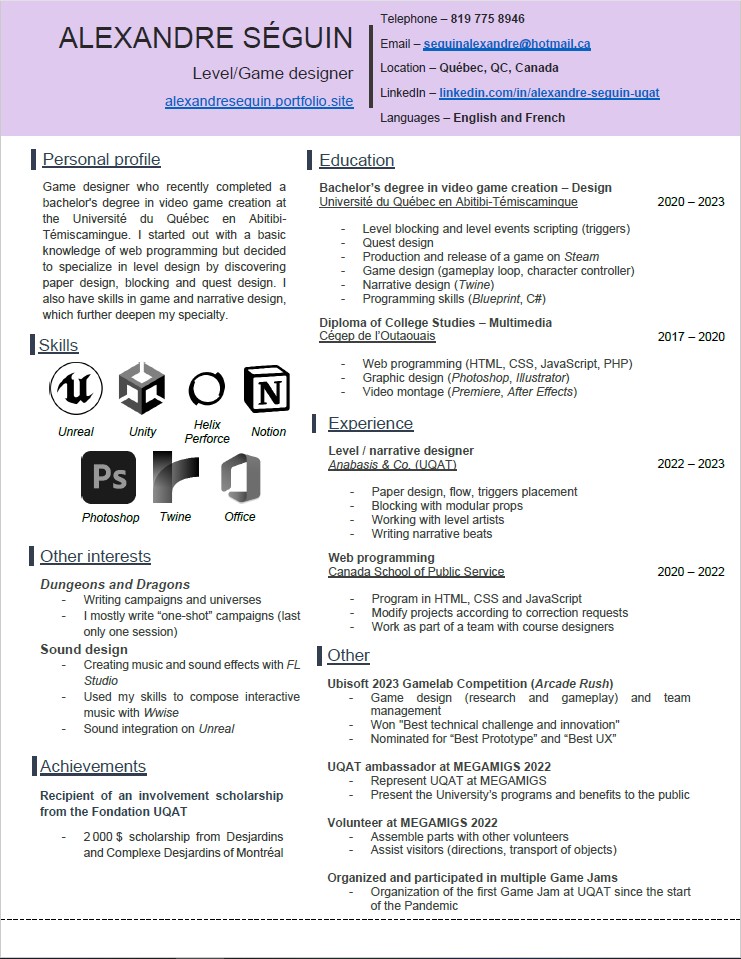 ALEXANDRE SÉGUIN

Level/Game designer

alexandreseguin.portfolio.site

Telephone – 819 775 8946

Email – seguinalexandre@hotmail.ca

Location – Québec, QC, Canada

LinkedIn – linkedin.com/in/alexandre-seguin-uqat

Languages – English and French

Personal profile

Game designer who recently completed a bachelor's degree in video game creation at the Université du Québec en Abitibi-Témiscamingue. I started out with a basic knowledge of web programming but decided to specialize in level design by discovering paper design, blocking and quest design. I also have skills in game and narrative design, which further deepen my specialty.

Skills

Unreal Unity Helix Perforce Notion

Photoshop Twine Office

Other interests

Dungeons and Dragons
- Writing campaigns and universes
- I mostly write "one-shot" campaigns (last only one session)

Sound design
- Creating music and sound effects with FL Studio
- Used my skills to compose interactive music with Wwise
- Sound integration on Unreal

Achievements

Recipient of an involvement scholarship from the Fondation UQAT

- 2 000 $ scholarship from Desjardins and Complexe Desjardins of Montréal

Education

Bachelor's degree in video game creation – Design
Université du Québec en Abitibi-Témiscamingue 2020 – 2023

- Level blocking and level events scripting (triggers)
- Quest design
- Production and release of a game on Steam
- Game design (gameplay loop, character controller)
- Narrative design (Twine)
- Programming skills (Blueprint, C#)

Diploma of College Studies – Multimedia
Cégep de l'Outaouais 2017 – 2020

- Web programming (HTML, CSS, JavaScript, PHP)
- Graphic design (Photoshop, Illustrator)
- Video montage (Premiere, After Effects)

Experience

Level / narrative designer
Anabasis & Co. (UQAT) 2022 – 2023

- Paper design, flow, triggers placement
- Blocking with modular props
- Working with level artists
- Writing narrative beats

Web programming
Canada School of Public Service 2020 – 2022

- Program in HTML, CSS and JavaScript
- Modify projects according to correction requests
- Work as part of a team with course designers

Other

Ubisoft 2023 Gamelab Competition (Arcade Rush)
- Game design (research and gameplay) and team management
- Won "Best technical challenge and innovation"
- Nominated for "Best Prototype" and "Best UX"

UQAT ambassador at MEGAMIGS 2022
- Represent UQAT at MEGAMIGS
- Present the University's programs and benefits to the public

Volunteer at MEGAMIGS 2022
- Assemble parts with other volunteers
- Assist visitors (directions, transport of objects)

Organized and participated in multiple Game Jams
- Organization of the first Game Jam at UQAT since the start of the Pandemic